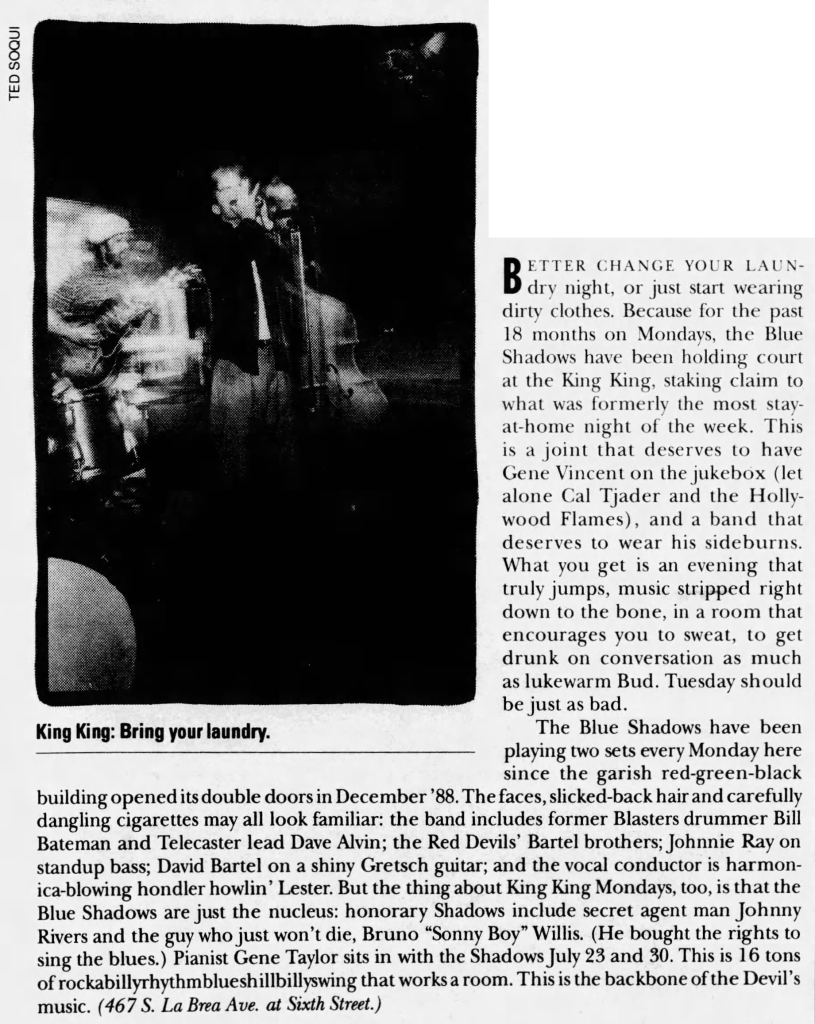 TED SOQUI

King King: Bring your laundry.

BETTER CHANGE YOUR LAUNdry night, or just start wearing dirty clothes. Because for the past 18 months on Mondays, the Blue Shadows have been holding court at the King King, staking claim to what was formerly the most stay-at-home night of the week. This is a joint that deserves to have Gene Vincent on the jukebox (let alone Cal Tjader and the Hollywood Flames), and a band that deserves to wear his sideburns. What you get is an evening that truly jumps, music stripped right down to the bone, in a room that encourages you to sweat, to get drunk on conversation as much as lukewarm Bud. Tuesday should be just as bad.

The Blue Shadows have been playing two sets every Monday here since the garish red-green-black building opened its double doors in December '88. The faces, slicked-back hair and carefully dangling cigarettes may all look familiar: the band includes former Blasters drummer Bill Bateman and Telecaster lead Dave Alvin; the Red Devils' Bartel brothers; Johnnie Ray on standup bass; David Bartel on a shiny Gretsch guitar; and the vocal conductor is harmonica-blowing hondler howlin' Lester. But the thing about King King Mondays, too, is that the Blue Shadows are just the nucleus: honorary Shadows include secret agent man Johnny Rivers and the guy who just won't die, Bruno "Sonny Boy" Willis. (He bought the rights to sing the blues.) Pianist Gene Taylor sits in with the Shadows July 23 and 30. This is 16 tons of rockabillyrhythmblueshillbillyswing that works a room. This is the backbone of the Devil's music. (467 S. La Brea Ave. at Sixth Street.)